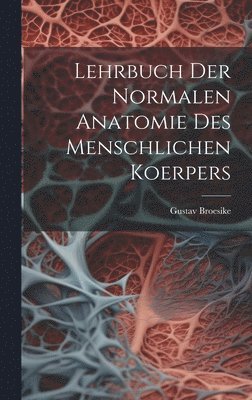 Lehrbuch Der Normalen Anatomie Des Menschlichen Koerpers

Gustav Broesike